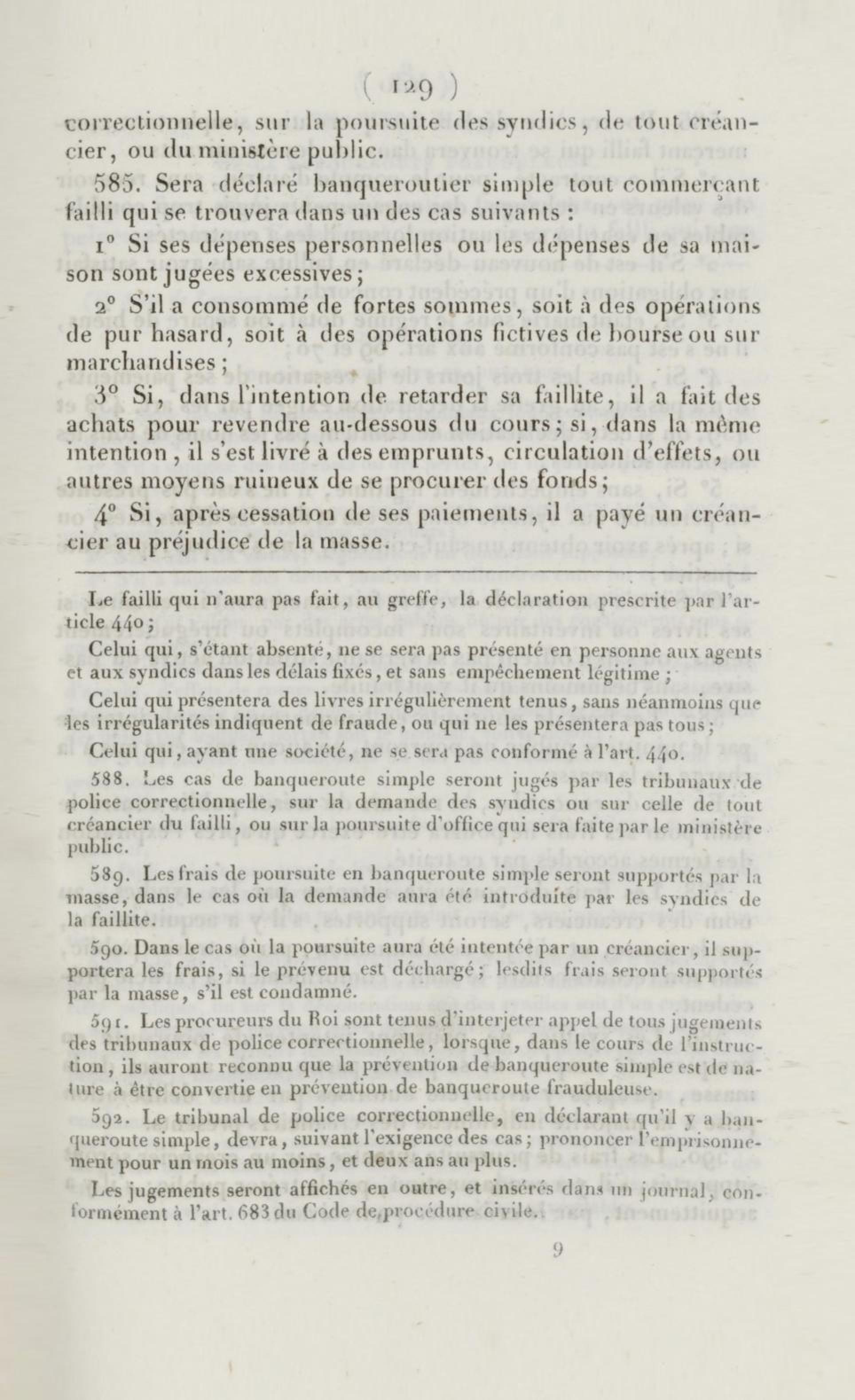 ( 129 )

correctionnelle, sur la poursuite des syndics, de tout créancier, ou du ministère public.

585. Sera déclaré banqueroutier simple tout commerçant failli qui se trouvera dans un des cas suivants :

1° Si ses dépenses personnelles ou les dépenses de sa maison sont jugées excessives ;

2° S'il a consommé de fortes sommes, soit à des opérations de pur hasard, soit à des opérations fictives de bourse ou sur marchandises ;

3° Si, dans l'intention de retarder sa faillite, il a fait des achats pour revendre au-dessous du cours ; si, dans la même intention, il s'est livré à des emprunts, circulation d'effets, ou autres moyens ruineux de se procurer des fonds ;

4° Si, après cessation de ses paiements, il a payé un créancier au préjudice de la masse.

Le failli qui n'aura pas fait, au greffe, la déclaration prescrite par l'article 440 ;

Celui qui, s'étant absenté, ne se sera pas présenté en personne aux agents et aux syndics dans les délais fixés, et sans empêchement légitime ;

Celui qui présentera des livres irrégulièrement tenus, sans néanmoins que les irrégularités indiquent de fraude, ou qui ne les présentera pas tous ;

Celui qui, ayant une société, ne se sera pas conformé à l'art. 440.

588. Les cas de banqueroute simple seront jugés par les tribunaux de police correctionnelle, sur la demande des syndics ou sur celle de tout créancier du failli, ou sur la poursuite d'office qui sera faite par le ministère public.

589. Les frais de poursuite en banqueroute simple seront supportés par la masse, dans le cas où la demande aura été introduite par les syndics de la faillite.

590. Dans le cas où la poursuite aura été intentée par un créancier, il supportera les frais, si le prévenu est déchargé ; lesdits frais seront supportés par la masse, s'il est condamné.

591. Les procureurs du Roi sont tenus d'interjeter appel de tous jugements des tribunaux de police correctionnelle, lorsque, dans le cours de l'instruction, ils auront reconnu que la prévention de banqueroute simple est de nature à être convertie en prévention de banqueroute frauduleuse.

592. Le tribunal de police correctionnelle, en déclarant qu'il y a banqueroute simple, devra, suivant l'exigence des cas ; prononcer l'emprisonnement pour un mois au moins, et deux ans au plus.

Les jugements seront affichés en outre, et insérés dans un journal, conformément à l'art. 683 du Code de procédure civile.

9